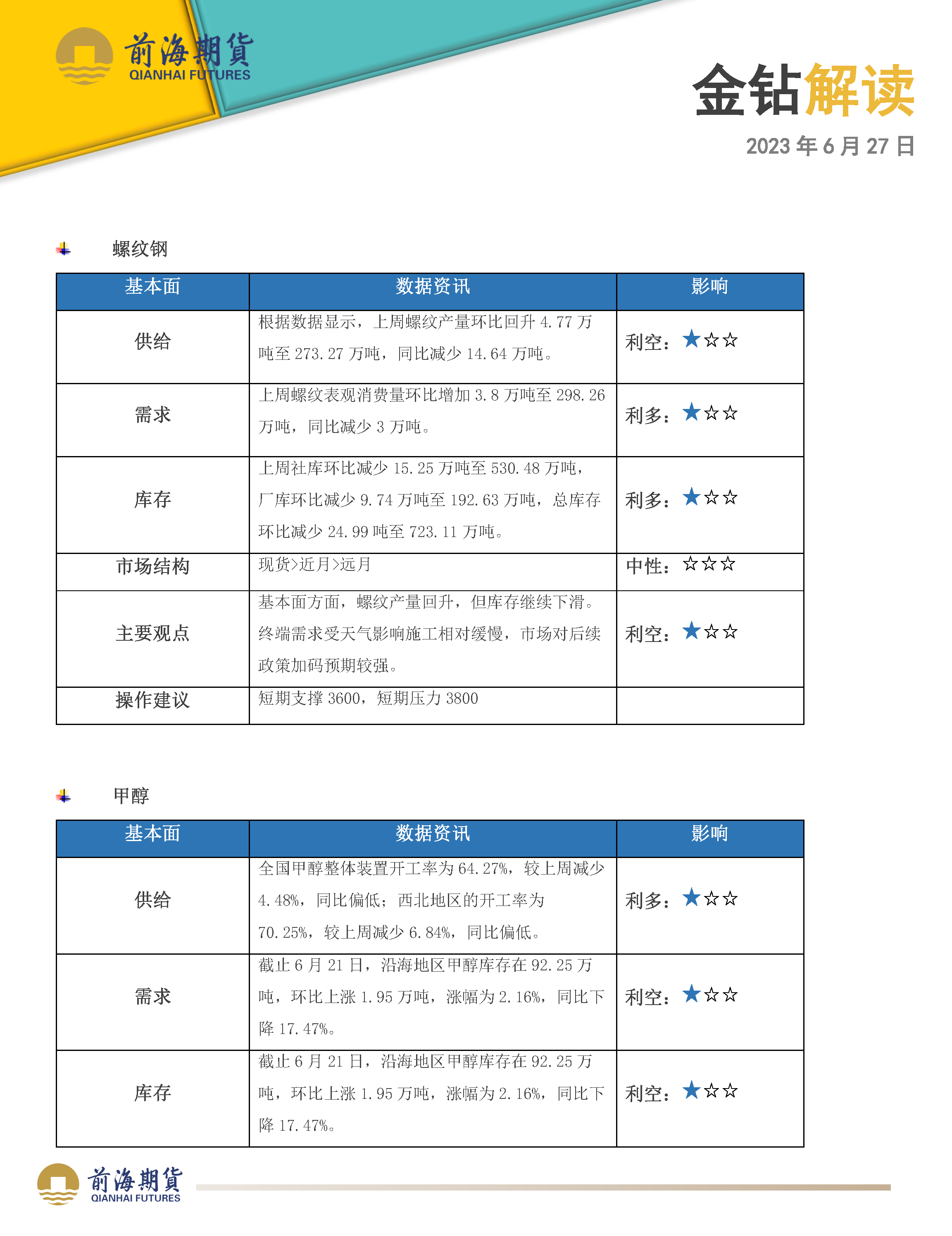 前海期貨
QIANHAI FUTURES

金钻解读
2023 年 6 月 27 日

螺纹钢

| 基本面 | 数据资讯 | 影响 |
|---|---|---|
| 供给 | 根据数据显示，上周螺纹产量环比回升 4.77 万吨至 273.27 万吨，同比减少 14.64 万吨。 | 利空：★☆☆ |
| 需求 | 上周螺纹表观消费量环比增加 3.8 万吨至 298.26 万吨，同比减少 3 万吨。 | 利多：★☆☆ |
| 库存 | 上周社库环比减少 15.25 万吨至 530.48 万吨，厂库环比减少 9.74 万吨至 192.63 万吨，总库存环比减少 24.99 吨至 723.11 万吨。 | 利多：★☆☆ |
| 市场结构 | 现货>近月>远月 | 中性：☆☆☆ |
| 主要观点 | 基本面方面，螺纹产量回升，但库存继续下滑。终端需求受天气影响施工相对缓慢，市场对后续政策加码预期较强。 | 利空：★☆☆ |
| 操作建议 | 短期支撑 3600，短期压力 3800 | |

甲醇

| 基本面 | 数据资讯 | 影响 |
|---|---|---|
| 供给 | 全国甲醇整体装置开工率为 64.27%，较上周减少 4.48%，同比偏低；西北地区的开工率为 70.25%，较上周减少 6.84%，同比偏低。 | 利多：★☆☆ |
| 需求 | 截止 6 月 21 日，沿海地区甲醇库存在 92.25 万吨，环比上涨 1.95 万吨，涨幅为 2.16%，同比下降 17.47%。 | 利空：★☆☆ |
| 库存 | 截止 6 月 21 日，沿海地区甲醇库存在 92.25 万吨，环比上涨 1.95 万吨，涨幅为 2.16%，同比下降 17.47%。 | 利空：★☆☆ |

前海期貨
QIANHAI FUTURES